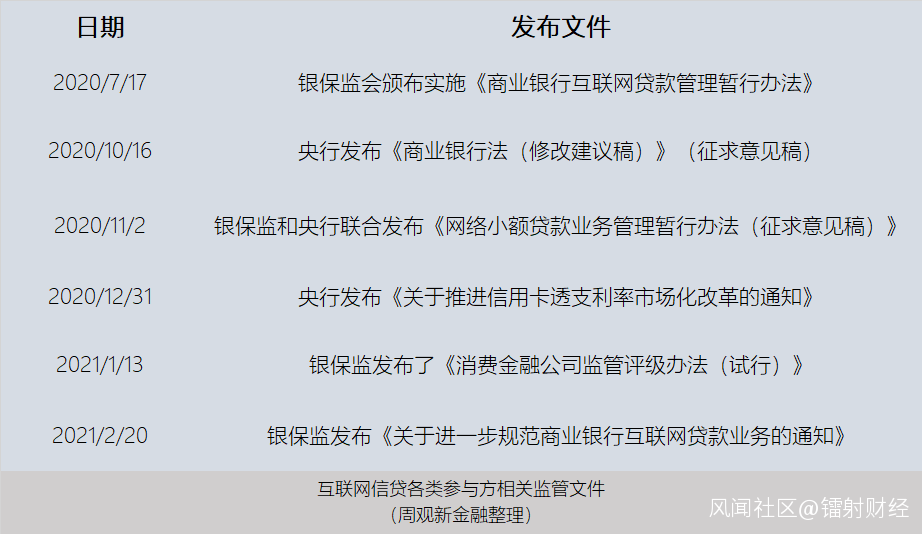 | 日期 | 发布文件 |
|---|---|
| 2020/7/17 | 银保监会颁布实施《商业银行互联网贷款管理暂行办法》 |
| 2020/10/16 | 央行发布《商业银行法（修改建议稿）》（征求意见稿） |
| 2020/11/2 | 银保监和央行联合发布《网络小额贷款业务管理暂行办法（征求意见稿）》 |
| 2020/12/31 | 央行发布《关于推进信用卡透支利率市场化改革的通知》 |
| 2021/1/13 | 银保监发布了《消费金融公司监管评级办法（试行）》 |
| 2021/2/20 | 银保监发布《关于进一步规范商业银行互联网贷款业务的通知》 |

互联网信贷各类参与方相关监管文件
（周观新金融整理）

风闻社区@镭射财经